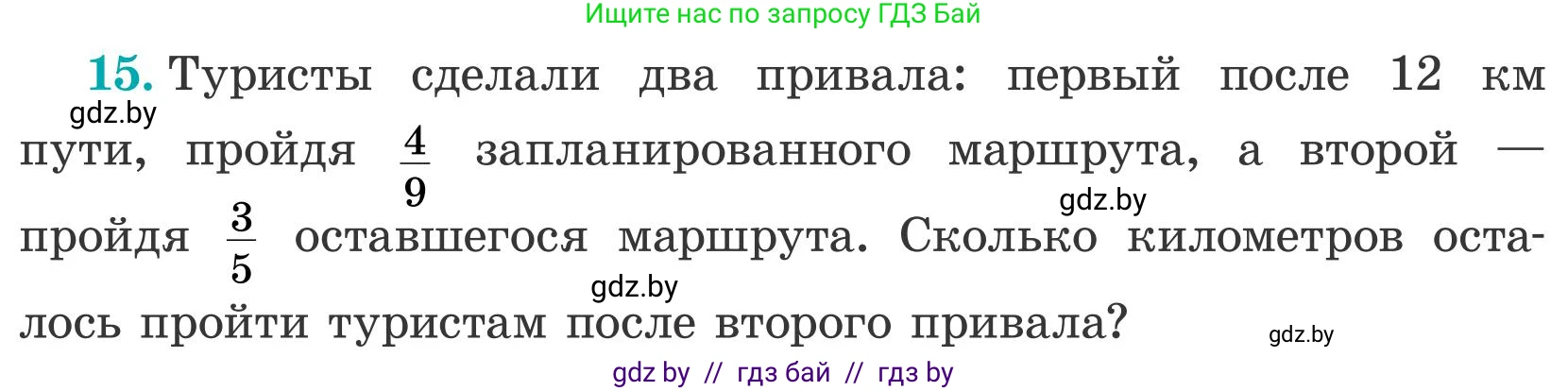 Ищите нас по запросу ГДЗ Бай

15. Туристы сделали два привала: первый после 12 км пути, пройдя $\frac{4}{9}$ запланированного маршрута, а второй — пройдя $\frac{3}{5}$ оставшегося маршрута. Сколько километров осталось пройти туристам после второго привала?

gdz.by
gdz.by
gdz.by
gdz.by

gdz by // гдз бай // гдз by